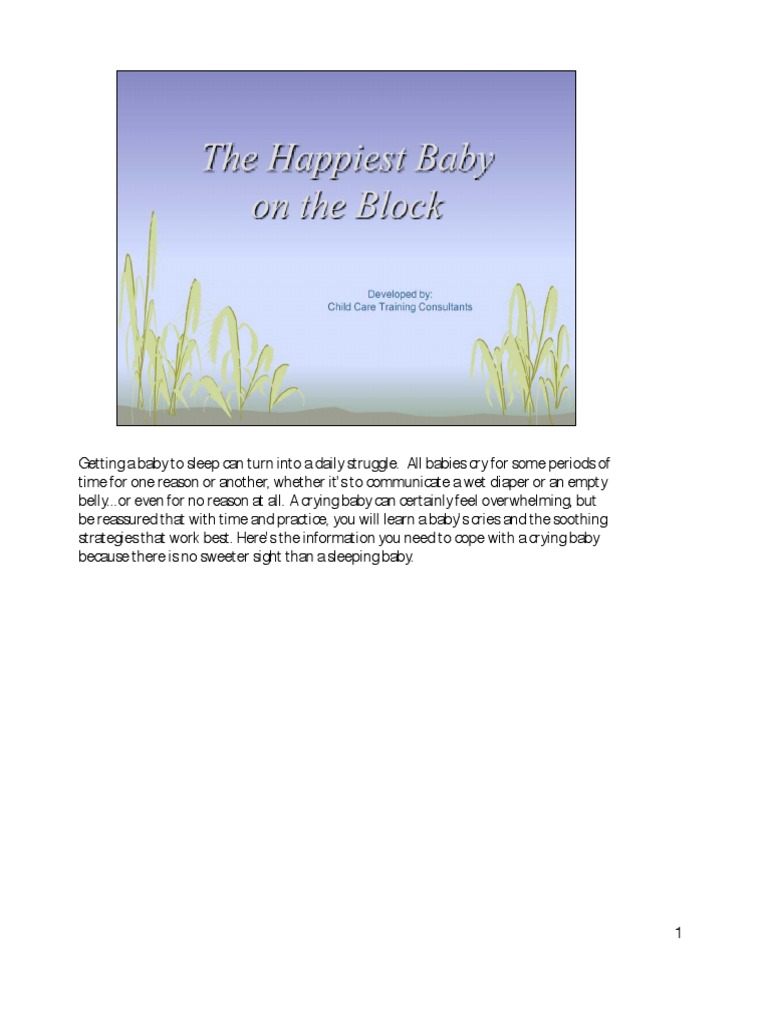 The Happiest Baby on the Block

Developed by:
Child Care Training Consultants

Getting a baby to sleep can turn into a daily struggle. All babies cry for some periods of time for one reason or another, whether it's to communicate a wet diaper or an empty belly...or even for no reason at all. A crying baby can certainly feel overwhelming, but be reassured that with time and practice, you will learn a baby's cries and the soothing strategies that work best. Here's the information you need to cope with a crying baby because there is no sweeter sight than a sleeping baby.

1